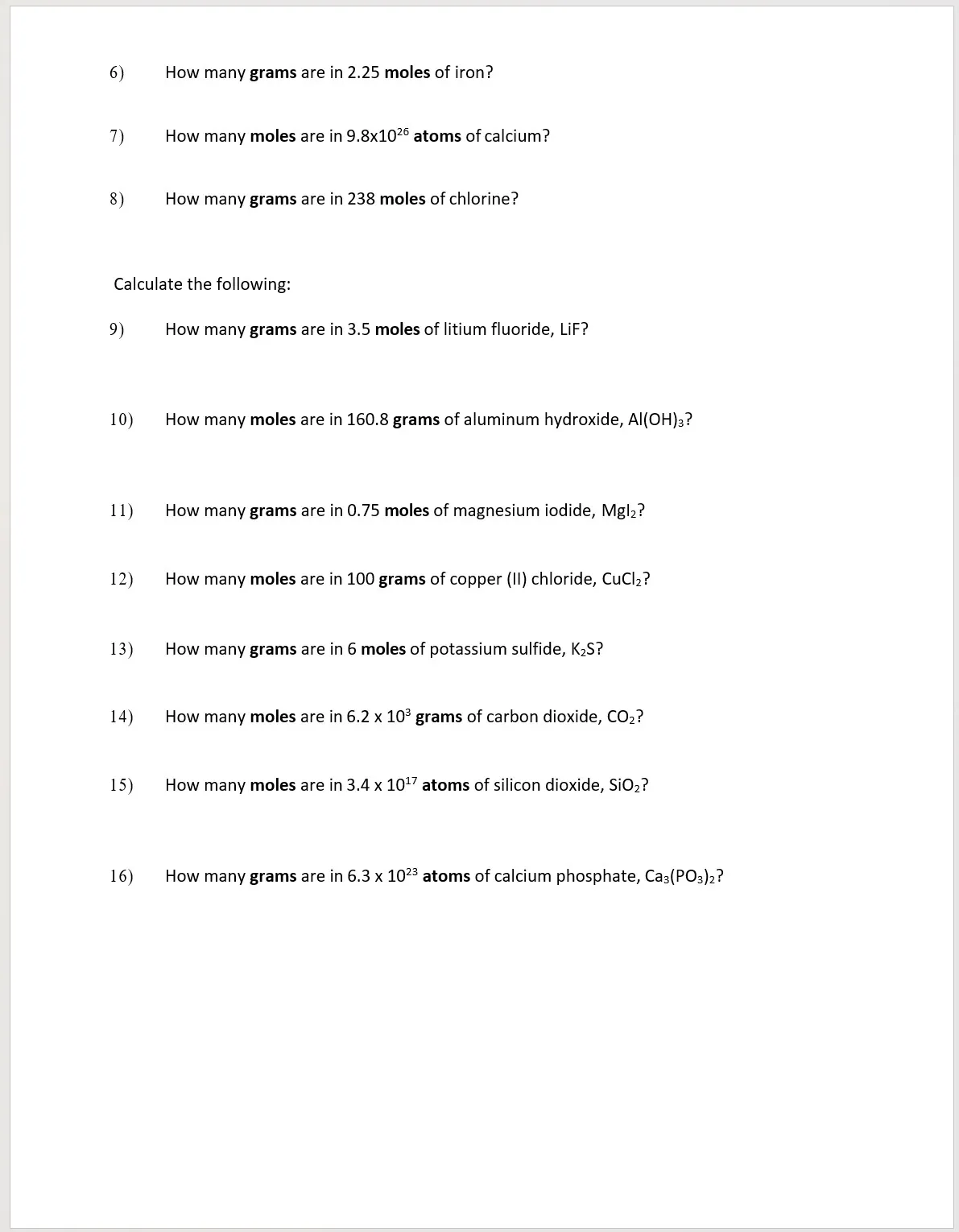 6) How many grams are in 2.25 moles of iron?

7) How many moles are in $9.8x10^{26}$ atoms of calcium?

8) How many grams are in 238 moles of chlorine?

Calculate the following:

9) How many grams are in 3.5 moles of litium fluoride, LiF?

10) How many moles are in 160.8 grams of aluminum hydroxide, $Al(OH)_3$?

11) How many grams are in 0.75 moles of magnesium iodide, $MgI_2$?

12) How many moles are in 100 grams of copper (II) chloride, $CuCl_2$?

13) How many grams are in 6 moles of potassium sulfide, $K_2S$?

14) How many moles are in $6.2 \times 10^3$ grams of carbon dioxide, $CO_2$?

15) How many moles are in $3.4 \times 10^{17}$ atoms of silicon dioxide, $SiO_2$?

16) How many grams are in $6.3 \times 10^{23}$ atoms of calcium phosphate, $Ca_3(PO_3)_2$?